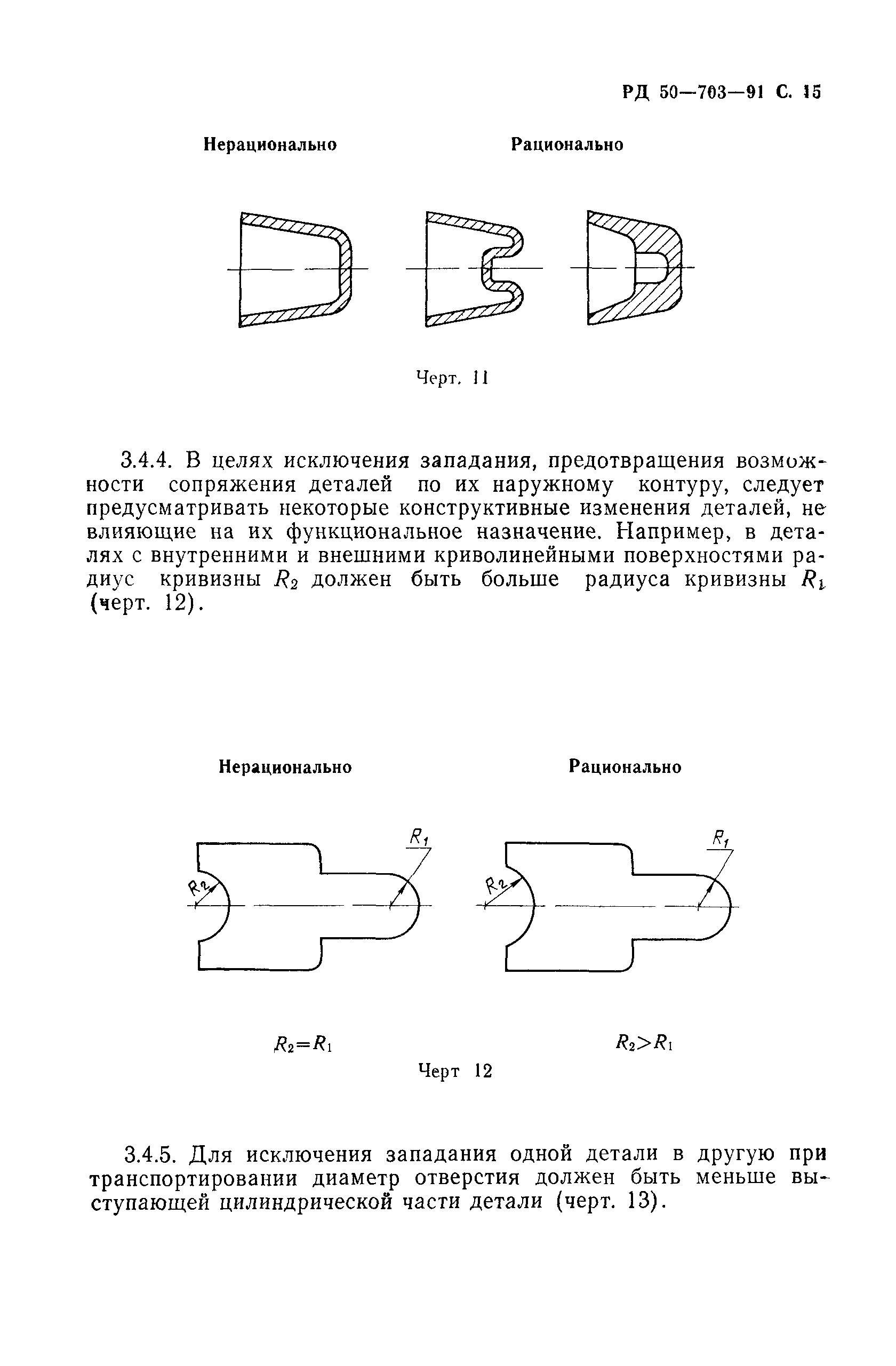 РД 50—703—91 С. 15

Нерационально

Рационально

Черт. 11

3.4.4. В целях исключения западания, предотвращения возможности сопряжения деталей по их наружному контуру, следует предусматривать некоторые конструктивные изменения деталей, не влияющие на их функциональное назначение. Например, в деталях с внутренними и внешними криволинейными поверхностями радиус кривизны $R_2$ должен быть больше радиуса кривизны $R_1$ (черт. 12).

Нерационально

Рационально

$R_2$

$R_1$

$R_2$

$R_1$

$R_2=R_1$

$R_2>R_1$

Черт 12

3.4.5. Для исключения западания одной детали в другую при транспортировании диаметр отверстия должен быть меньше выступающей цилиндрической части детали (черт. 13).